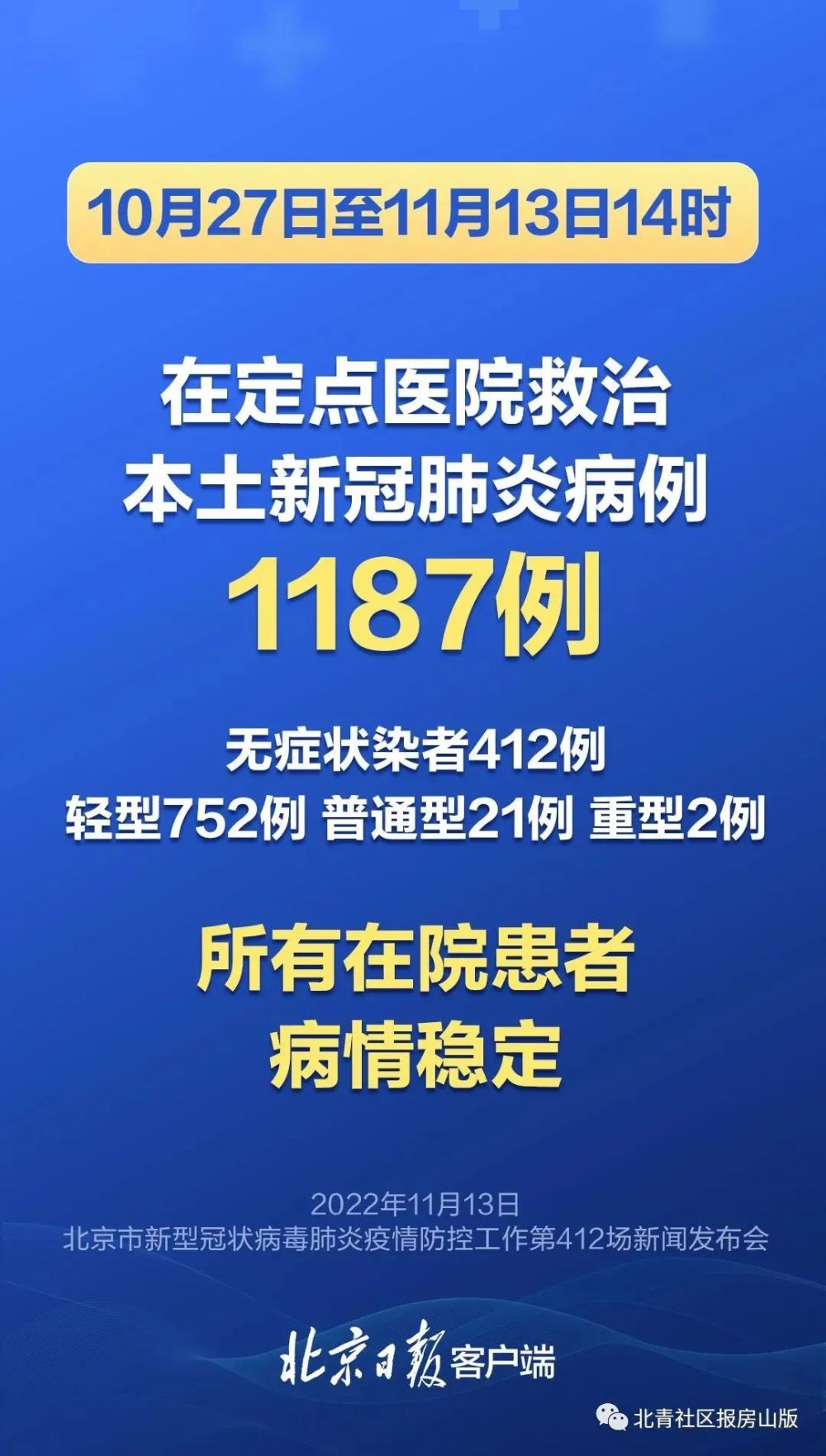 10月27日至11月13日14时

在定点医院救治
本土新冠肺炎病例
1187例

无症状染者412例
轻型752例 普通型21例 重型2例

所有在院患者
病情稳定

2022年11月13日
北京市新型冠状病毒肺炎疫情防控工作第412场新闻发布会

北京日报客户端

北青社区报房山版